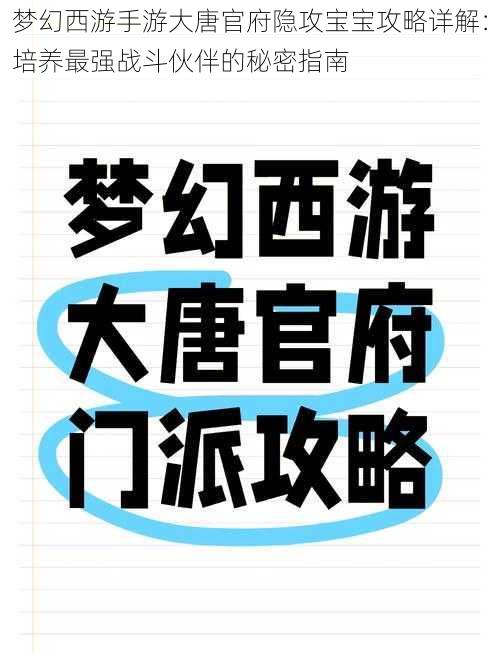 梦幻西游手游大唐官府隐攻宝宝攻略详解：培养最强战斗伙伴的秘密指南

梦幻西游
大唐官府
门派攻略